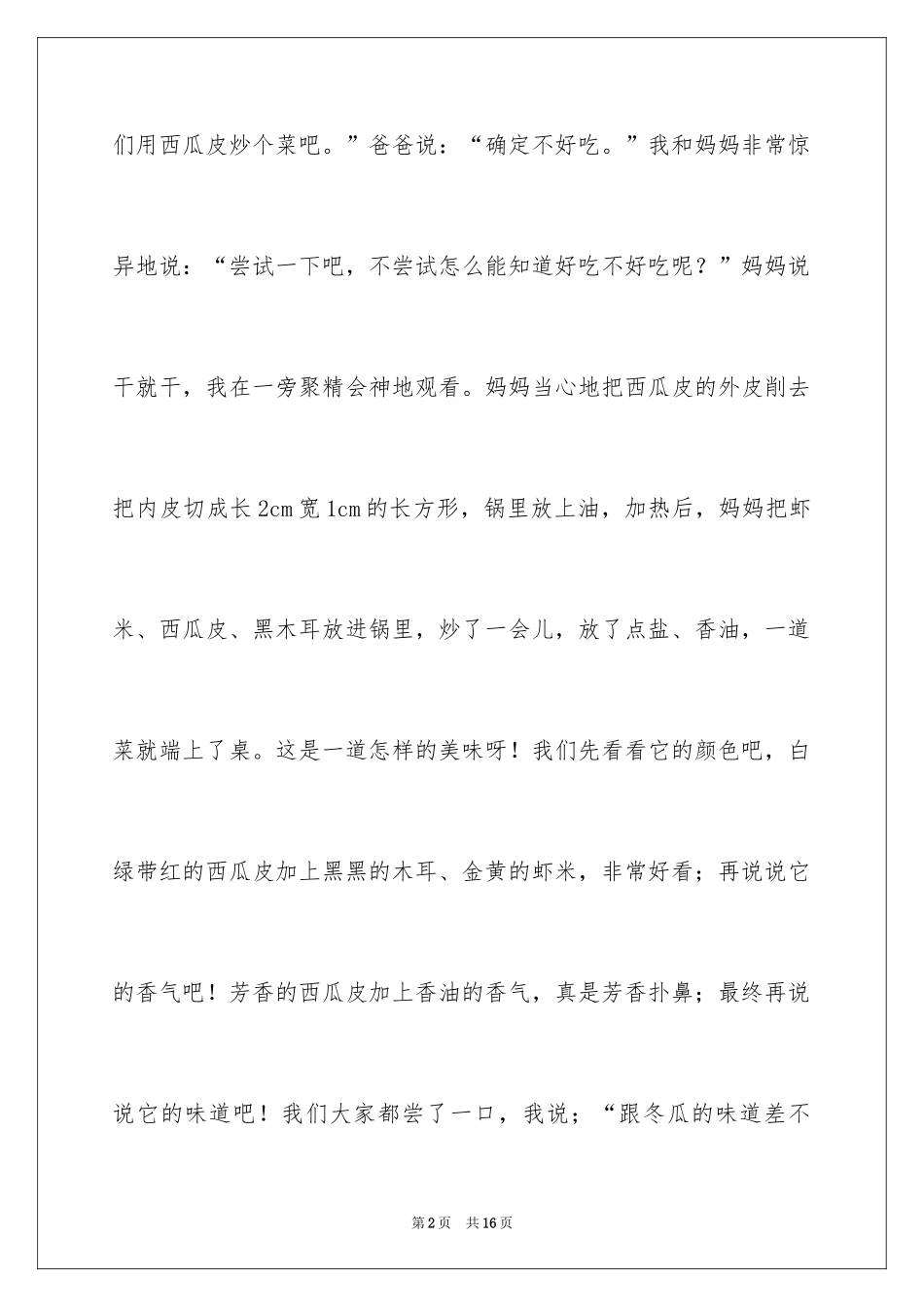 们用西瓜皮炒个菜吧。”爸爸说：“确定不好吃。”我和妈妈非常惊异地说：“尝试一下吧，不尝试怎么能知道好吃不好吃呢？”妈妈说干就干，我在一旁聚精会神地观看。妈妈当心地把西瓜皮的外皮削去把内皮切成长2cm宽1cm的长方形，锅里放上油，加热后，妈妈把虾米、西瓜皮、黑木耳放进锅里，炒了一会儿，放了点盐、香油，一道菜就端上了桌。这是一道怎样的美味呀！我们先看看它的颜色吧，白绿带红的西瓜皮加上黑黑的木耳、金黄的虾米，非常好看；再说说它的香气吧！芳香的西瓜皮加上香油的香气，真是芳香扑鼻；最终再说说它的味道吧！我们大家都尝了一口，我说；“跟冬瓜的味道差不

第2页 共16页